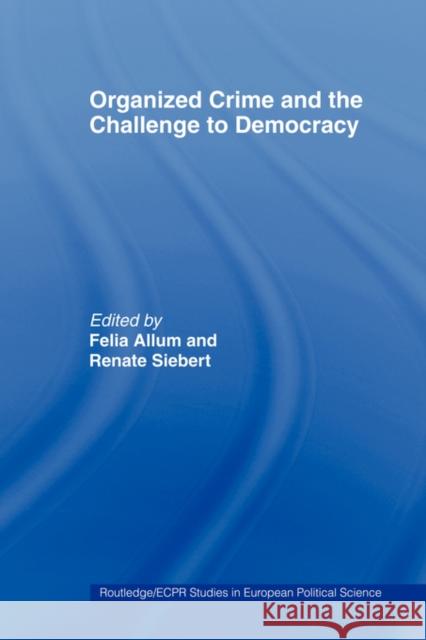 Organized Crime and the Challenge to Democracy

Edited by
Felia Allum and
Renate Siebert

Routledge/ECPR Studies in European Political Science